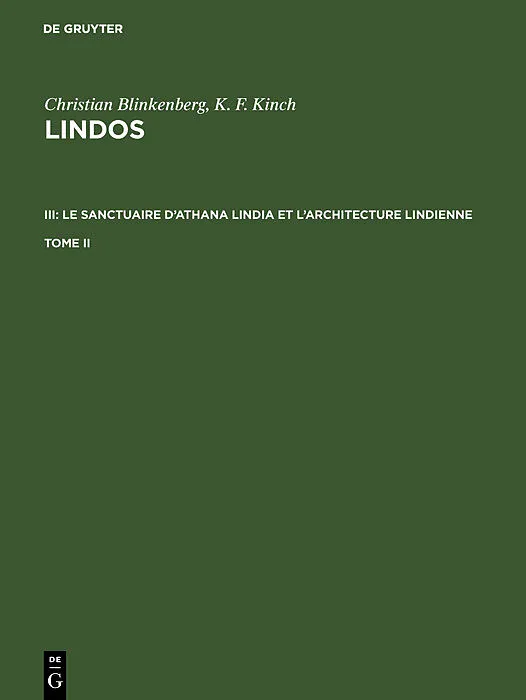 DE GRUYTER

Christian Blinkenberg, K. F. Kinch

LINDOS

III: LE SANCTUAIRE D'ATHANA LINDIA ET L'ARCHITECTURE LINDIENNE

TOME II

DE
G